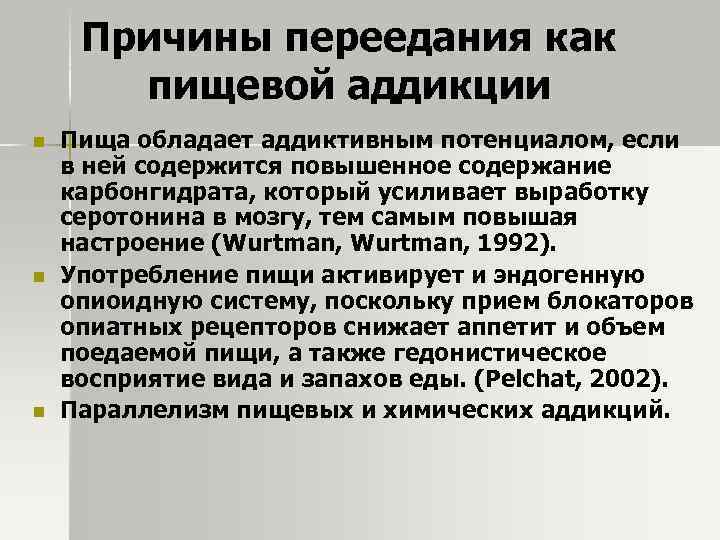 Причины переедания как пищевой аддикции

Пища обладает аддиктивным потенциалом, если в ней содержится повышенное содержание карбонгидрата, который усиливает выработку серотонина в мозгу, тем самым повышая настроение (Wurtman, Wurtman, 1992).

Употребление пищи активирует и эндогенную опиоидную систему, поскольку прием блокаторов опиатных рецепторов снижает аппетит и объем поедаемой пищи, а также гедонистическое восприятие вида и запахов еды. (Pelchat, 2002).

Параллелизм пищевых и химических аддикций.